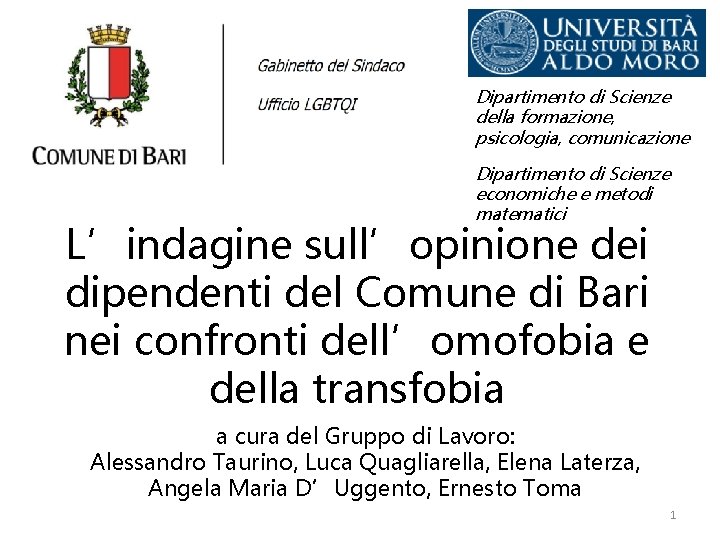 COMUNE DI BARI

Gabinetto del Sindaco

Ufficio LGBTQI

UNIVERSITÀ DEGLI STUDI DI BARI ALDO MORO

Dipartimento di Scienze della formazione, psicologia, comunicazione

Dipartimento di Scienze economiche e metodi matematici

L’ indagine sull’ opinione dei dipendenti del Comune di Bari nei confronti dell’ omofobia e della transfobia

a cura del Gruppo di Lavoro:
Alessandro Taurino, Luca Quagliarella, Elena Laterza, Angela Maria D’ Uggento, Ernesto Toma

1